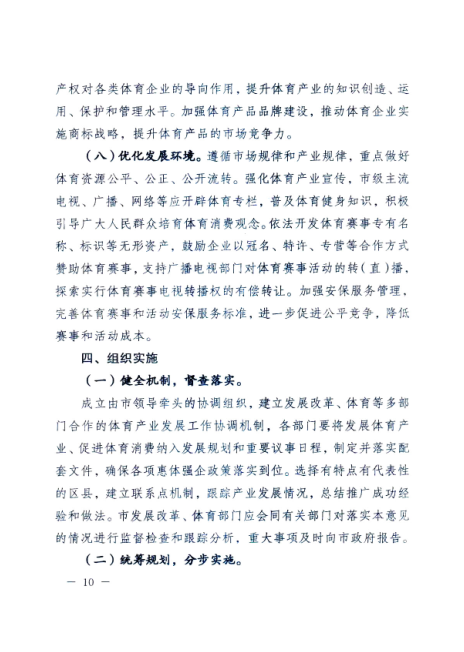 产权对各类体育企业的导向作用，提升体育产业的知识创造、运用、保护和管理水平。加强体育产品品牌建设，推动体育企业实施商标战略，提升体育产品的市场竞争力。

（八）优化发展环境。遵循市场规律和产业规律，重点做好体育资源公平、公正、公开流转。强化体育产业宣传，市级主流电视、广播、网络等应开辟体育专栏，普及体育健身知识，积极引导广大人民群众培育体育消费观念。依法开发体育赛事专有名称、标识等无形资产，鼓励企业以冠名、特许、专营等合作方式赞助体育赛事，支持广播电视部门对体育赛事活动的转（直）播，探索实行体育赛事电视转播权的有偿转让。加强安保服务管理，完善体育赛事和活动安保服务标准，进一步促进公平竞争，降低赛事和活动成本。

四、组织实施

（一）健全机制，督查落实。

成立由市领导牵头的协调组织，建立发展改革、体育等多部门合作的体育产业发展工作协调机制，各部门要将发展体育产业、促进体育消费纳入发展规划和重要议事日程，制定并落实配套文件，确保各项惠体强企政策落实到位。选择有特点有代表性的区县，建立联系点机制，跟踪产业发展情况，总结推广成功经验和做法。市发展改革、体育部门应会同有关部门对落实本意见的情况进行监督检查和跟踪分析，重大事项及时向市政府报告。

（二）统筹规划，分步实施。

— 10 —